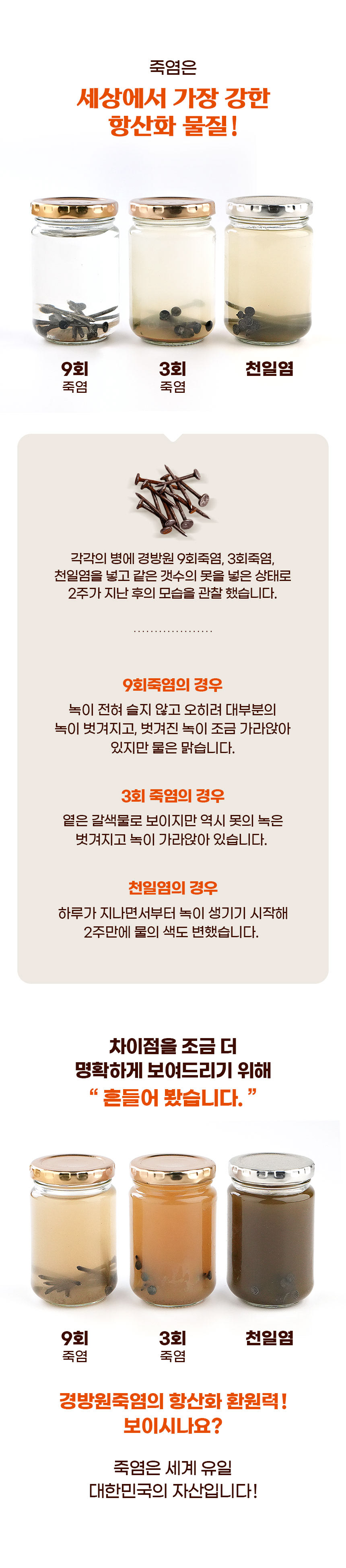 죽염은

세상에서 가장 강한
항산화 물질!

9회
죽염

3회
죽염

천일염

각각의 병에 경방원 9회죽염, 3회죽염, 천일염을 넣고 같은 갯수의 못을 넣은 상태로 2주가 지난 후의 모습을 관찰 했습니다.

9회죽염의 경우

녹이 전혀 슬지 않고 오히려 대부분의 녹이 벗겨지고, 벗겨진 녹이 조금 가라앉아 있지만 물은 맑습니다.

3회 죽염의 경우

옅은 갈색물로 보이지만 역시 못의 녹은 벗겨지고 녹이 가라앉아 있습니다.

천일염의 경우

하루가 지나면서부터 녹이 생기기 시작해 2주만에 물의 색도 변했습니다.

차이점을 조금 더
명확하게 보여드리기 위해
" 흔들어 봤습니다. "

9회
죽염

3회
죽염

천일염

경방원죽염의 항산화 환원력!
보이시나요?

죽염은 세계 유일
대한민국의 자산입니다!